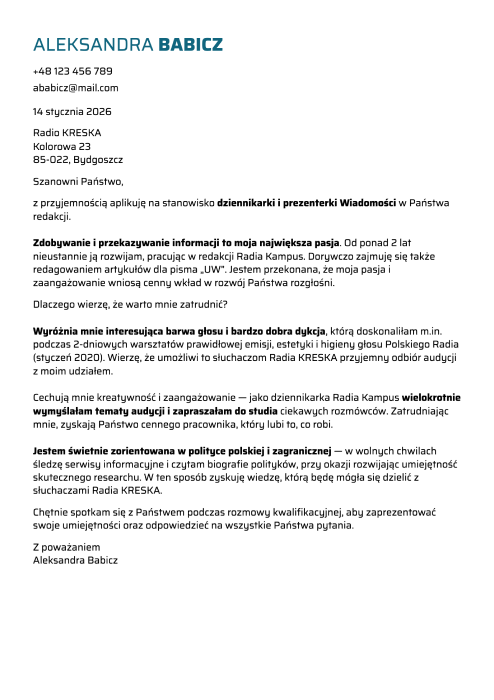 ALEKSANDRA BABICZ

+48 123 456 789

ababicz@mail.com

14 stycznia 2026

Radio KRESKA
Kolorowa 23
85-022, Bydgoszcz

Szanowni Państwo,

z przyjemnością aplikuję na stanowisko dziennikarki i prezenterki Wiadomości w Państwa redakcji.

Zdobywanie i przekazywanie informacji to moja największa pasja. Od ponad 2 lat nieustannie ją rozwijam, pracując w redakcji Radia Kampus. Dorywczo zajmuję się także redagowaniem artykułów dla pisma „UW". Jestem przekonana, że moja pasja i zaangażowanie wniosą cenny wkład w rozwój Państwa rozgłośni.

Dlaczego wierzę, że warto mnie zatrudnić?

Wyróżnia mnie interesująca barwa głosu i bardzo dobra dykcja, którą doskonaliłam m.in. podczas 2-dniowych warsztatów prawidłowej emisji, estetyki i higieny głosu Polskiego Radia (styczeń 2020). Wierzę, że umożliwi to słuchaczom Radia KRESKA przyjemny odbiór audycji z moim udziałem.

Cechują mnie kreatywność i zaangażowanie — jako dziennikarka Radia Kampus wielokrotnie wymyślałam tematy audycji i zapraszałam do studia ciekawych rozmówców. Zatrudniając mnie, zyskają Państwo cennego pracownika, który lubi to, co robi.

Jestem świetnie zorientowana w polityce polskiej i zagranicznej — w wolnych chwilach śledzę serwisy informacyjne i czytam biografie polityków, przy okazji rozwijając umiejętność skutecznego researchu. W ten sposób zyskuję wiedzę, którą będę mogła się dzielić z słuchaczami Radia KRESKA.

Chętnie spotkam się z Państwem podczas rozmowy kwalifikacyjnej, aby zaprezentować swoje umiejętności oraz odpowiedzieć na wszystkie Państwa pytania.

Z poważaniem
Aleksandra Babicz